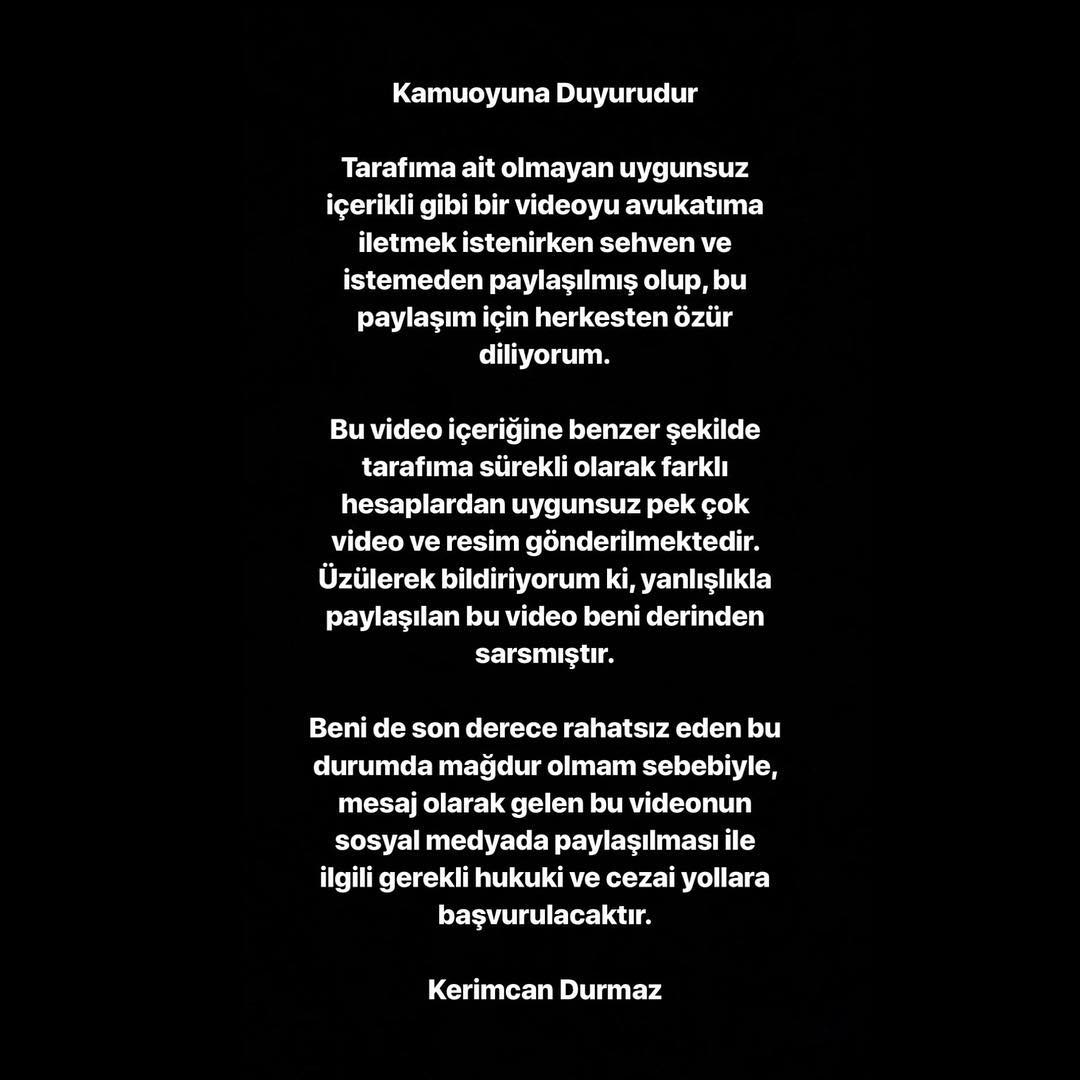 Kamuoyuna Duyurudur

Tarafıma ait olmayan uygunsuz içerikli gibi bir videoyu avukatıma iletmek istenirken sehven ve istemeden paylaşılmış olup, bu paylaşım için herkesten özür diliyorum.

Bu video içeriğine benzer şekilde tarafıma sürekli olarak farklı hesaplardan uygunsuz pek çok video ve resim gönderilmektedir. Üzülerek bildiriyorum ki, yanlışlıkla paylaşılan bu video beni derinden sarsmıştır.

Beni de son derece rahatsız eden bu durumda mağdur olmam sebebiyle, mesaj olarak gelen bu videonun sosyal medyada paylaşılması ile ilgili gerekli hukuki ve cezai yollara başvurulacaktır.

Kerimcan Durmaz